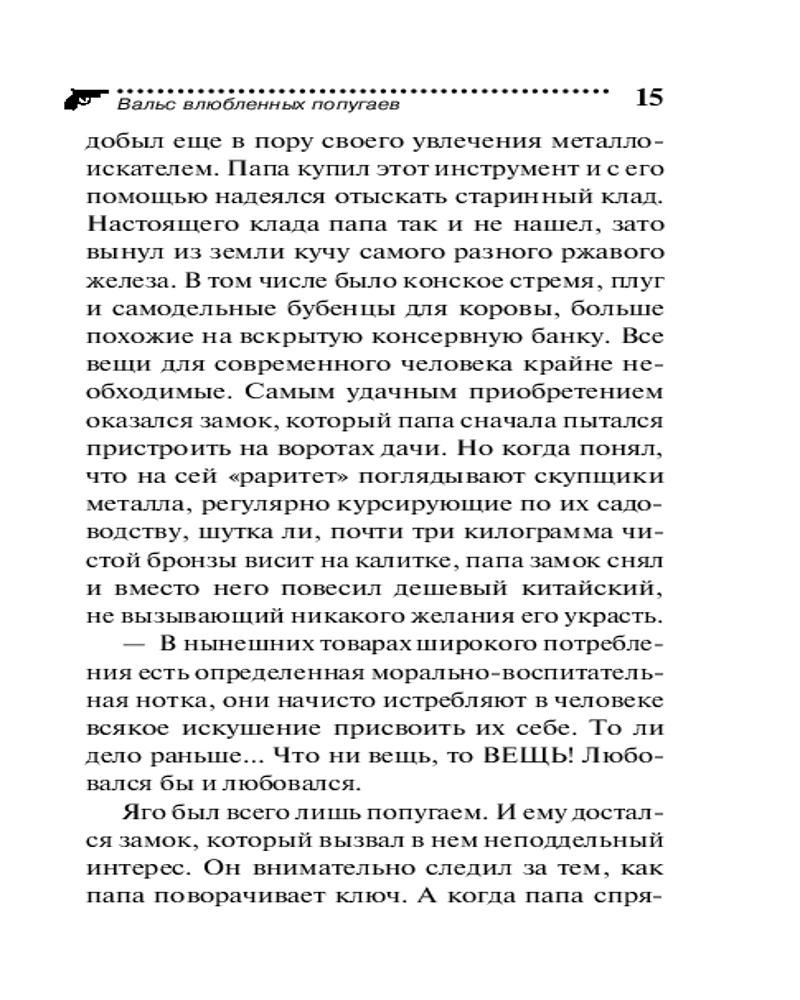 Вальс влюбленных попугаев 15

добыл еще в пору своего увлечения металлоискателем. Папа купил этот инструмент и с его помощью надеялся отыскать старинный клад. Настоящего клада папа так и не нашел, зато вынул из земли кучу самого разного ржавого железа. В том числе было конское стремя, плуг и самодельные бубенцы для коровы, больше похожие на вскрытую консервную банку. Все вещи для современного человека крайне необходимые. Самым удачным приобретением оказался замок, который папа сначала пытался пристроить на воротах дачи. Но когда понял, что на сей «раритет» поглядывают скупщики металла, регулярно курсирующие по их садоводству, шутка ли, почти три килограмма чистой бронзы висит на калитке, папа замок снял и вместо него повесил дешевый китайский, не вызывающий никакого желания его украсть.

— В нынешних товарах широкого потребления есть определенная морально-воспитательная нотка, они начисто истребляют в человеке всякое искушение присвоить их себе. То ли дело раньше... Что ни вещь, то ВЕЩЬ! Любовался бы и любовался.

Яго был всего лишь попугаем. И ему достался замок, который вызвал в нем неподдельный интерес. Он внимательно следил за тем, как папа поворачивает ключ. А когда папа спря-